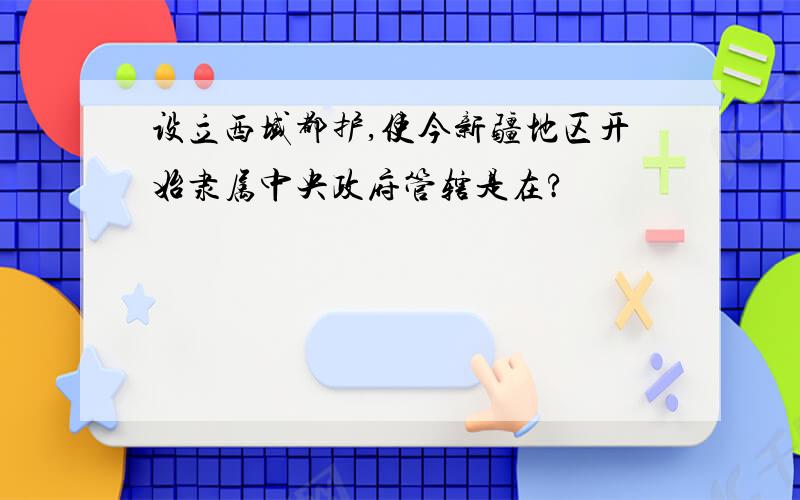 设立西域都护,使今新疆地区开始隶属中央政府管辖是在?